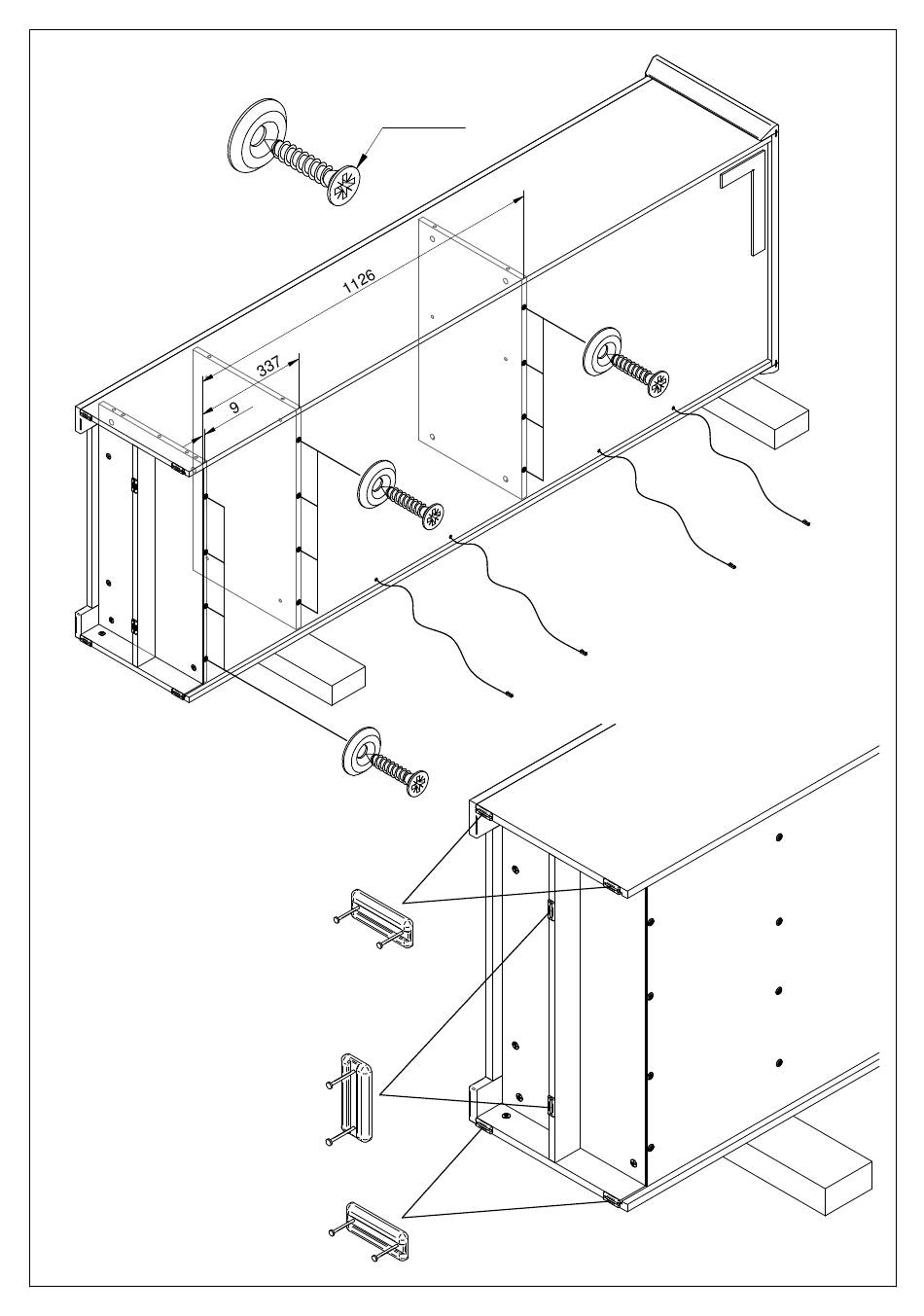 1126
337
9
7